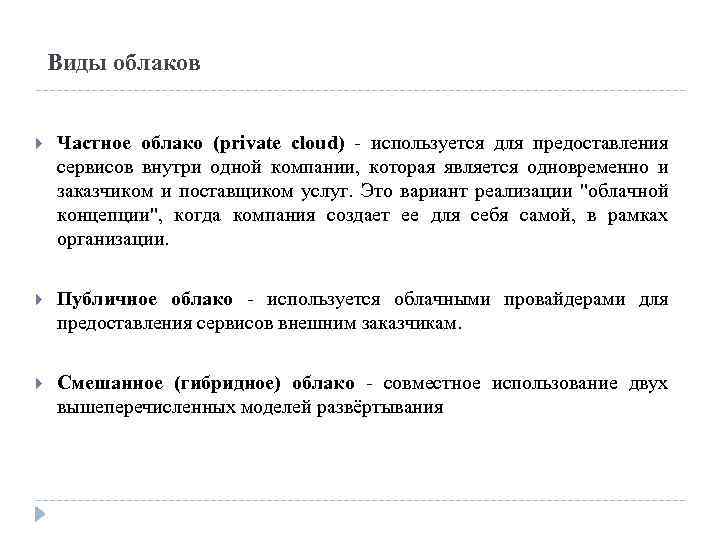 Виды облаков

Частное облако (private cloud) - используется для предоставления сервисов внутри одной компании, которая является одновременно и заказчиком и поставщиком услуг. Это вариант реализации "облачной концепции", когда компания создает ее для себя самой, в рамках организации.

Публичное облако - используется облачными провайдерами для предоставления сервисов внешним заказчикам.

Смешанное (гибридное) облако - совместное использование двух вышеперечисленных моделей развёртывания